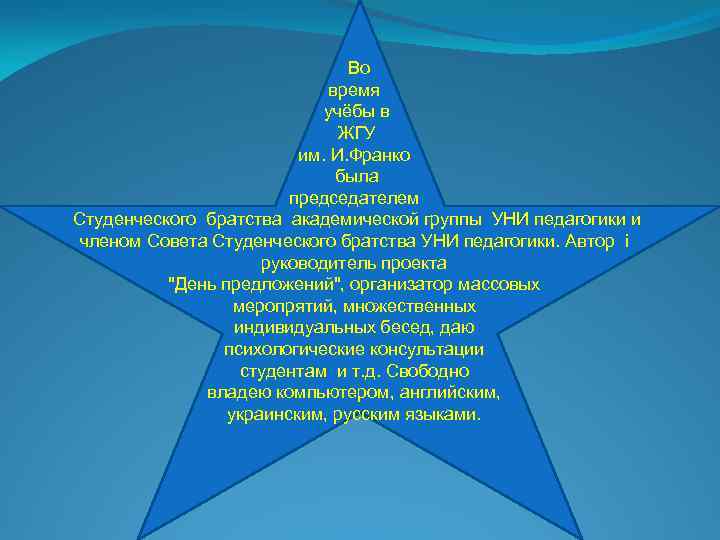 Во время учёбы в ЖГУ им. И.Франко была председателем Студенческого братства академической группы УНИ педагогики и членом Совета Студенческого братства УНИ педагогики. Автор і руководитель проекта "День предложений", организатор массовых мероприятий, множественных индивидуальных бесед, даю психологические консультации студентам и т.д. Свободно владею компьютером, английским, украинским, русским языками.